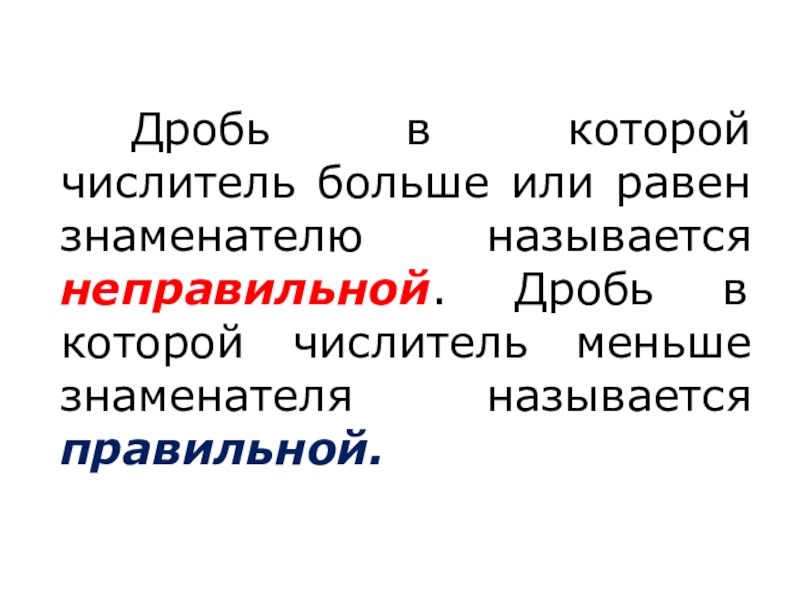 Дробь в которой числитель больше или равен знаменателю называется неправильной. Дробь в которой числитель меньше знаменателя называется правильной.